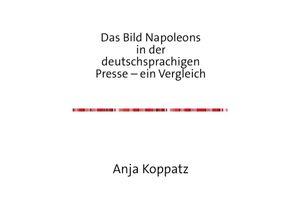 Das Bild Napoleons in der deutschsprachigen Presse – ein Vergleich

Anja Koppatz